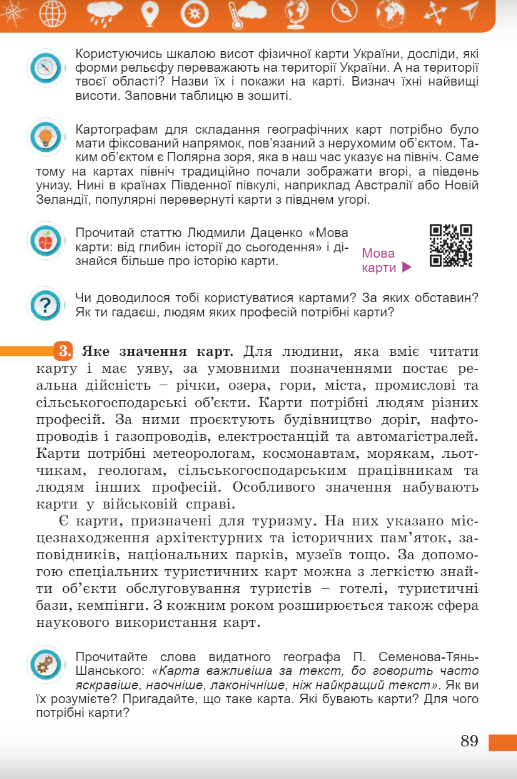 Користуючись шкалою висот фізичної карти України, досліди, які форми рельєфу переважають на території України. А на території твоєї області? Назви їх і покажи на карті. Визнач їхні найвищі висоти. Заповни таблицю в зошиті.

Картографам для складання географічних карт потрібно було мати фіксований напрямок, пов'язаний з нерухомим об'єктом. Таким об'єктом є Полярна зоря, яка в наш час указує на північ. Саме тому на картах північ традиційно почали зображати вгорі, а південь унизу. Нині в країнах Південної півкулі, наприклад Австралії або Новій Зеландії, популярні перевернуті карти з півднем угорі.

Прочитай статтю Людмили Даценко «Мова карти: від глибин історії до сьогодення» і дізнайся більше про історію карти.

Мова карти ▶

Чи доводилося тобі користуватися картами? За яких обставин? Як ти гадаєш, людям яких професій потрібні карти?

3. Яке значення карт. Для людини, яка вміє читати карту і має уяву, за умовними позначеннями постає реальна дійсність – річки, озера, гори, міста, промислові та сільськогосподарські об'єкти. Карти потрібні людям різних професій. За ними проєктують будівництво доріг, нафтопроводів і газопроводів, електростанцій та автомагістралей. Карти потрібні метеорологам, космонавтам, морякам, льотчикам, геологам, сільськогосподарським працівникам та людям інших професій. Особливого значення набувають карти у військовій справі.

Є карти, призначені для туризму. На них указано місцезнаходження архітектурних та історичних пам'яток, заповідників, національних парків, музеїв тощо. За допомогою спеціальних туристичних карт можна з легкістю знайти об'єкти обслуговування туристів – готелі, туристичні бази, кемпінги. З кожним роком розширюється також сфера наукового використання карт.

Прочитайте слова видатного географа П. Семенова-Тянь-Шанського: «Карта важливіша за текст, бо говорить часто яскравіше, наочніше, лаконічніше, ніж найкращий текст». Як ви їх розумієте? Пригадайте, що таке карта. Які бувають карти? Для чого потрібні карти?

89